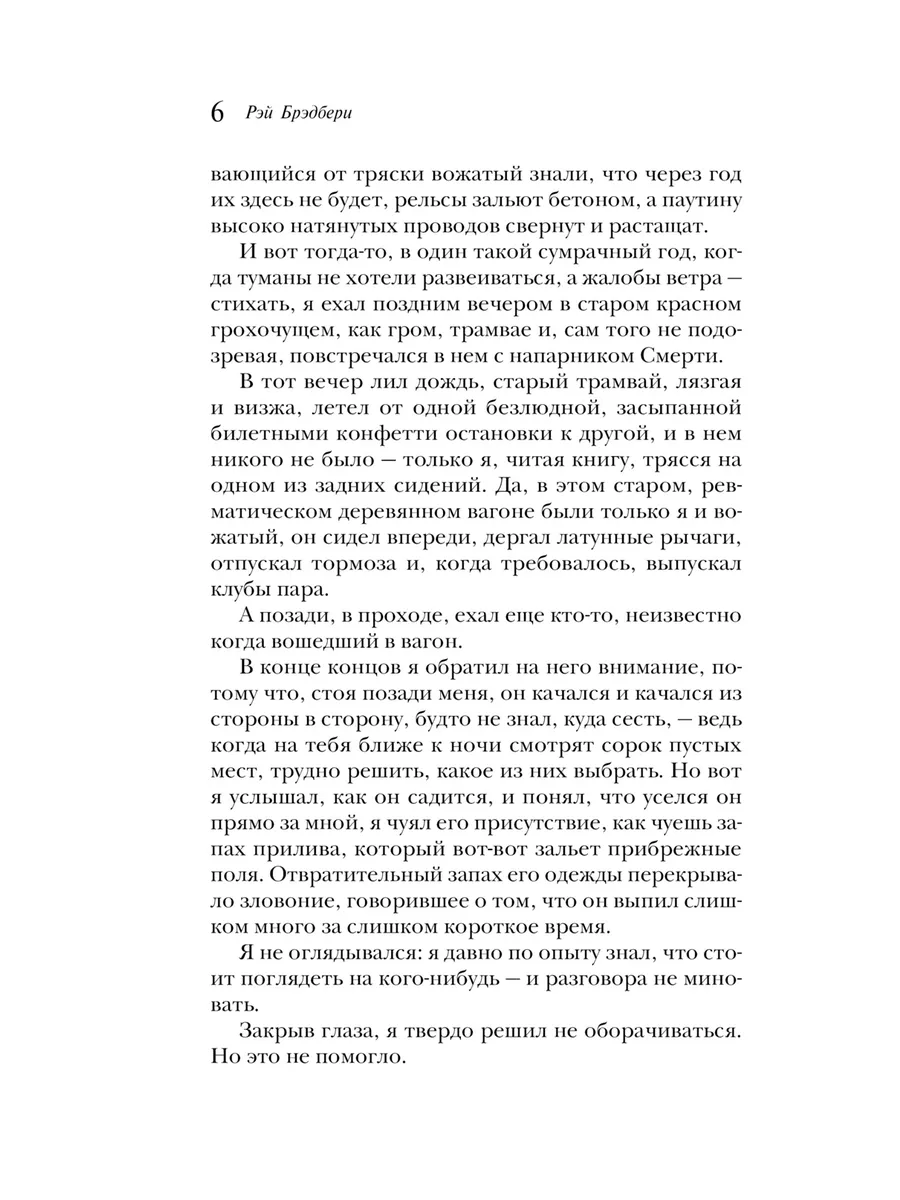 6 Рэй Брэдбери

вающийся от тряски вожатый знали, что через год их здесь не будет, рельсы зальют бетоном, а паутину высоко натянутых проводов свернут и растащат.

И вот тогда-то, в один такой сумрачный год, когда туманы не хотели развеиваться, а жалобы ветра — стихать, я ехал поздним вечером в старом красном грохочущем, как гром, трамвае и, сам того не подозревая, повстречался в нем с напарником Смерти.

В тот вечер лил дождь, старый трамвай, лязгая и визжа, летел от одной безлюдной, засыпанной билетными конфетти остановки к другой, и в нем никого не было — только я, читая книгу, трясся на одном из задних сидений. Да, в этом старом, ревматическом деревянном вагоне были только я и вожатый, он сидел впереди, дергал латунные рычаги, отпускал тормоза и, когда требовалось, выпускал клубы пара.

А позади, в проходе, ехал еще кто-то, неизвестно когда вошедший в вагон.

В конце концов я обратил на него внимание, потому что, стоя позади меня, он качался и качался из стороны в сторону, будто не знал, куда сесть, — ведь когда на тебя ближе к ночи смотрят сорок пустых мест, трудно решить, какое из них выбрать. Но вот я услышал, как он садится, и понял, что уселся он прямо за мной, я чуял его присутствие, как чуешь запах прилива, который вот-вот зальет прибрежные поля. Отвратительный запах его одежды перекрывало зловоние, говорившее о том, что он выпил слишком много за слишком короткое время.

Я не оглядывался: я давно по опыту знал, что стоит поглядеть на кого-нибудь — и разговора не миновать.

Закрыв глаза, я твердо решил не оборачиваться. Но это не помогло.